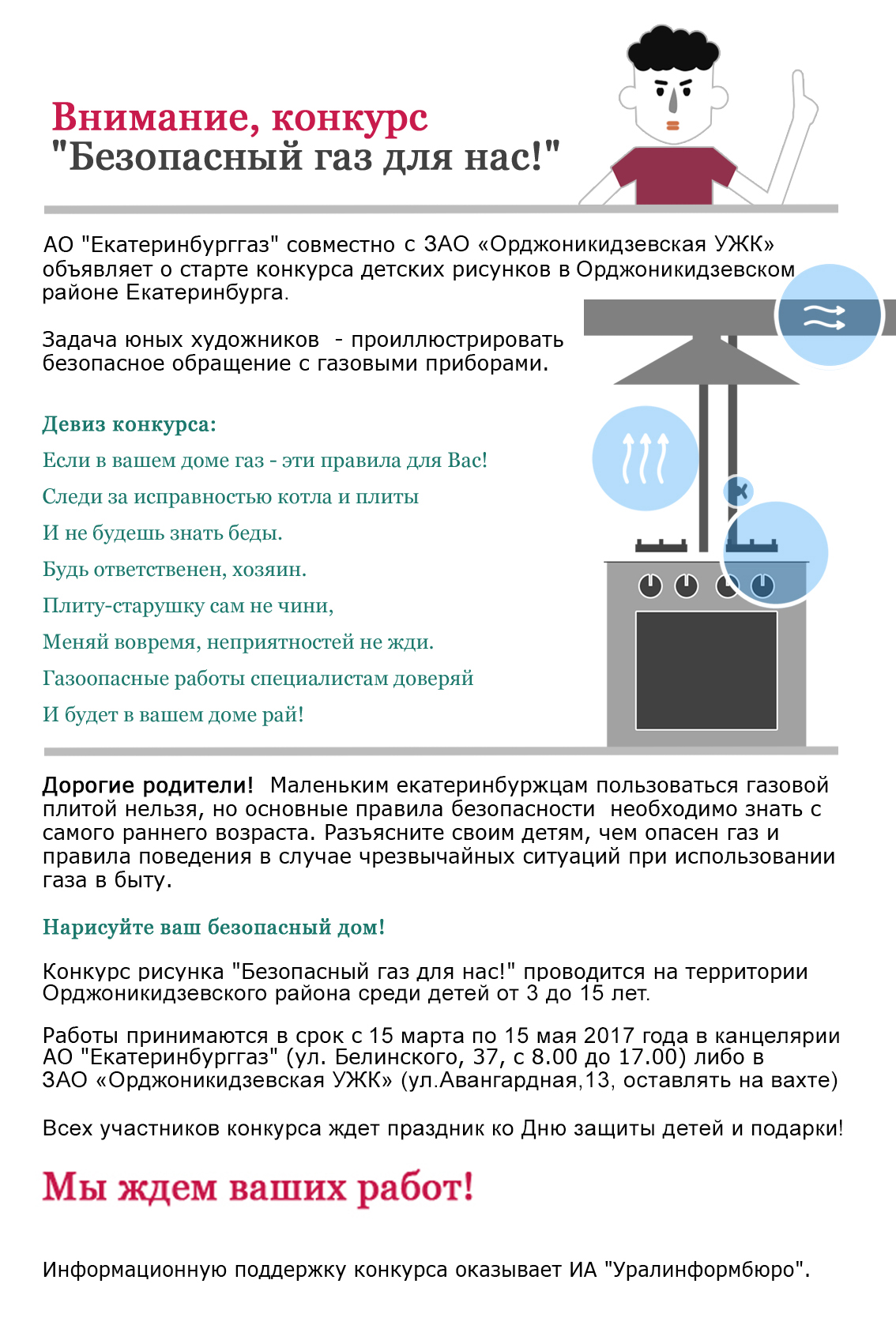 Внимание, конкурс
"Безопасный газ для нас!"

АО "Екатеринбурггаз" совместно с ЗАО «Орджоникидзевская УЖК» объявляет о старте конкурса детских рисунков в Орджоникидзевском районе Екатеринбурга.

Задача юных художников - проиллюстрировать безопасное обращение с газовыми приборами.

Девиз конкурса:

Если в вашем доме газ - эти правила для Вас!

Следи за исправностью котла и плиты

И не будешь знать беды.

Будь ответственен, хозяин.

Плиту-старушку сам не чини,

Меняй вовремя, неприятностей не жди.

Газоопасные работы специалистам доверяй

И будет в вашем доме рай!

Дорогие родители! Маленьким екатеринбуржцам пользоваться газовой плитой нельзя, но основные правила безопасности необходимо знать с самого раннего возраста. Разъясните своим детям, чем опасен газ и правила поведения в случае чрезвычайных ситуаций при использовании газа в быту.

Нарисуйте ваш безопасный дом!

Конкурс рисунка "Безопасный газ для нас!" проводится на территории Орджоникидзевского района среди детей от 3 до 15 лет.

Работы принимаются в срок с 15 марта по 15 мая 2017 года в канцелярии АО "Екатеринбурггаз" (ул. Белинского, 37, с 8.00 до 17.00) либо в ЗАО «Орджоникидзевская УЖК» (ул.Авангардная,13, оставлять на вахте)

Всех участников конкурса ждет праздник ко Дню защиты детей и подарки!

Мы ждем ваших работ!

Информационную поддержку конкурса оказывает ИА "Уралинформбюро".